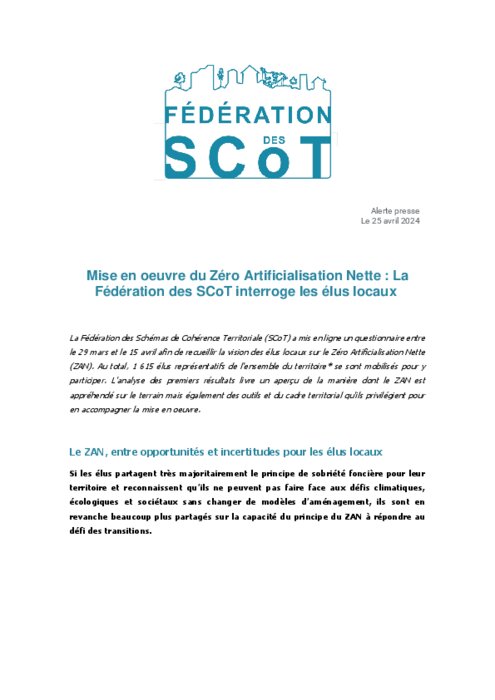 FÉDÉRATION
DES
SCoT

Alerte presse
Le 25 avril 2024

Mise en oeuvre du Zéro Artificialisation Nette : La Fédération des SCoT interroge les élus locaux

La Fédération des Schémas de Cohérence Territoriale (SCoT) a mis en ligne un questionnaire entre le 29 mars et le 15 avril afin de recueillir la vision des élus locaux sur le Zéro Artificialisation Nette (ZAN). Au total, 1 615 élus représentatifs de l'ensemble du territoire* se sont mobilisés pour y participer. L'analyse des premiers résultats livre un aperçu de la manière dont le ZAN est appréhendé sur le terrain mais également des outils et du cadre territorial qu'ils privilégient pour en accompagner la mise en oeuvre.

Le ZAN, entre opportunités et incertitudes pour les élus locaux

Si les élus partagent très majoritairement le principe de sobriété foncière pour leur territoire et reconnaissent qu'ils ne peuvent pas faire face aux défis climatiques, écologiques et sociétaux sans changer de modèles d'aménagement, ils sont en revanche beaucoup plus partagés sur la capacité du principe du ZAN à répondre au défi des transitions.